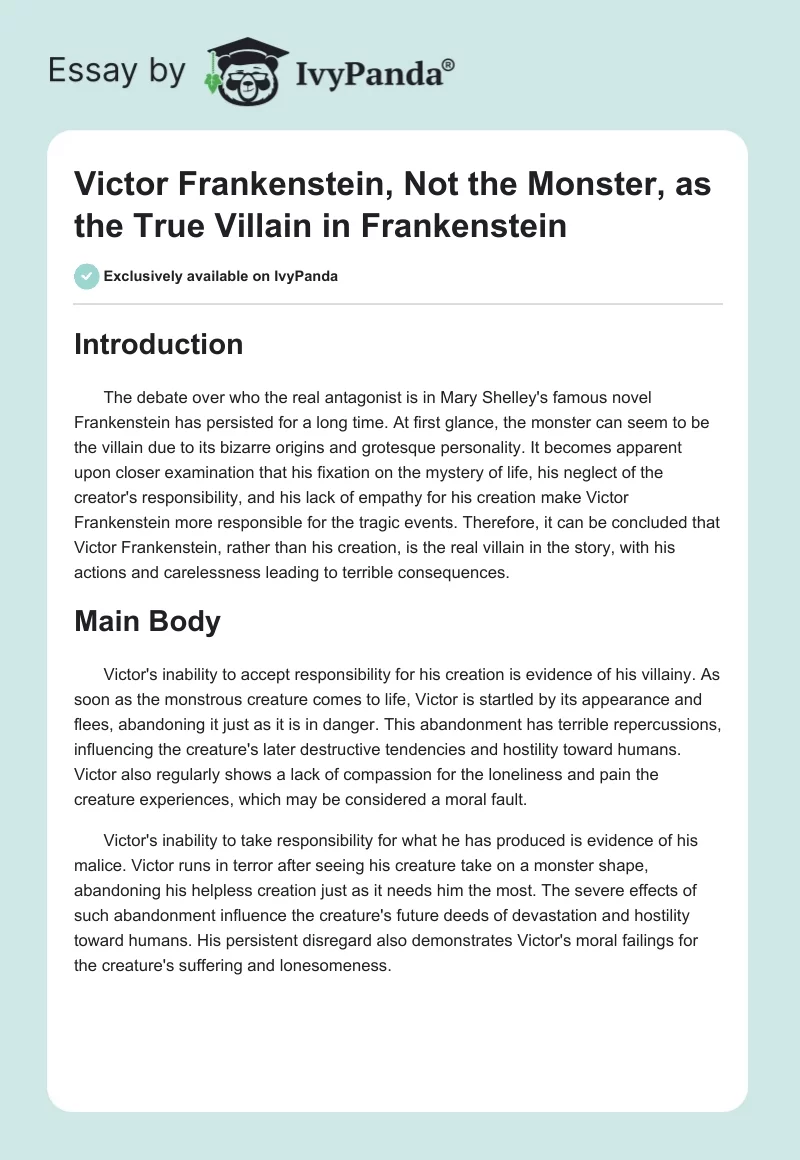 Essay by IvyPanda®

Victor Frankenstein, Not the Monster, as the True Villain in Frankenstein

Exclusively available on IvyPanda

Introduction

The debate over who the real antagonist is in Mary Shelley's famous novel Frankenstein has persisted for a long time. At first glance, the monster can seem to be the villain due to its bizarre origins and grotesque personality. It becomes apparent upon closer examination that his fixation on the mystery of life, his neglect of the creator's responsibility, and his lack of empathy for his creation make Victor Frankenstein more responsible for the tragic events. Therefore, it can be concluded that Victor Frankenstein, rather than his creation, is the real villain in the story, with his actions and carelessness leading to terrible consequences.

Main Body

Victor's inability to accept responsibility for his creation is evidence of his villainy. As soon as the monstrous creature comes to life, Victor is startled by its appearance and flees, abandoning it just as it is in danger. This abandonment has terrible repercussions, influencing the creature's later destructive tendencies and hostility toward humans. Victor also regularly shows a lack of compassion for the loneliness and pain the creature experiences, which may be considered a moral fault.

Victor's inability to take responsibility for what he has produced is evidence of his malice. Victor runs in terror after seeing his creature take on a monster shape, abandoning his helpless creation just as it needs him the most. The severe effects of such abandonment influence the creature's future deeds of devastation and hostility toward humans. His persistent disregard also demonstrates Victor's moral failings for the creature's suffering and lonesomeness.